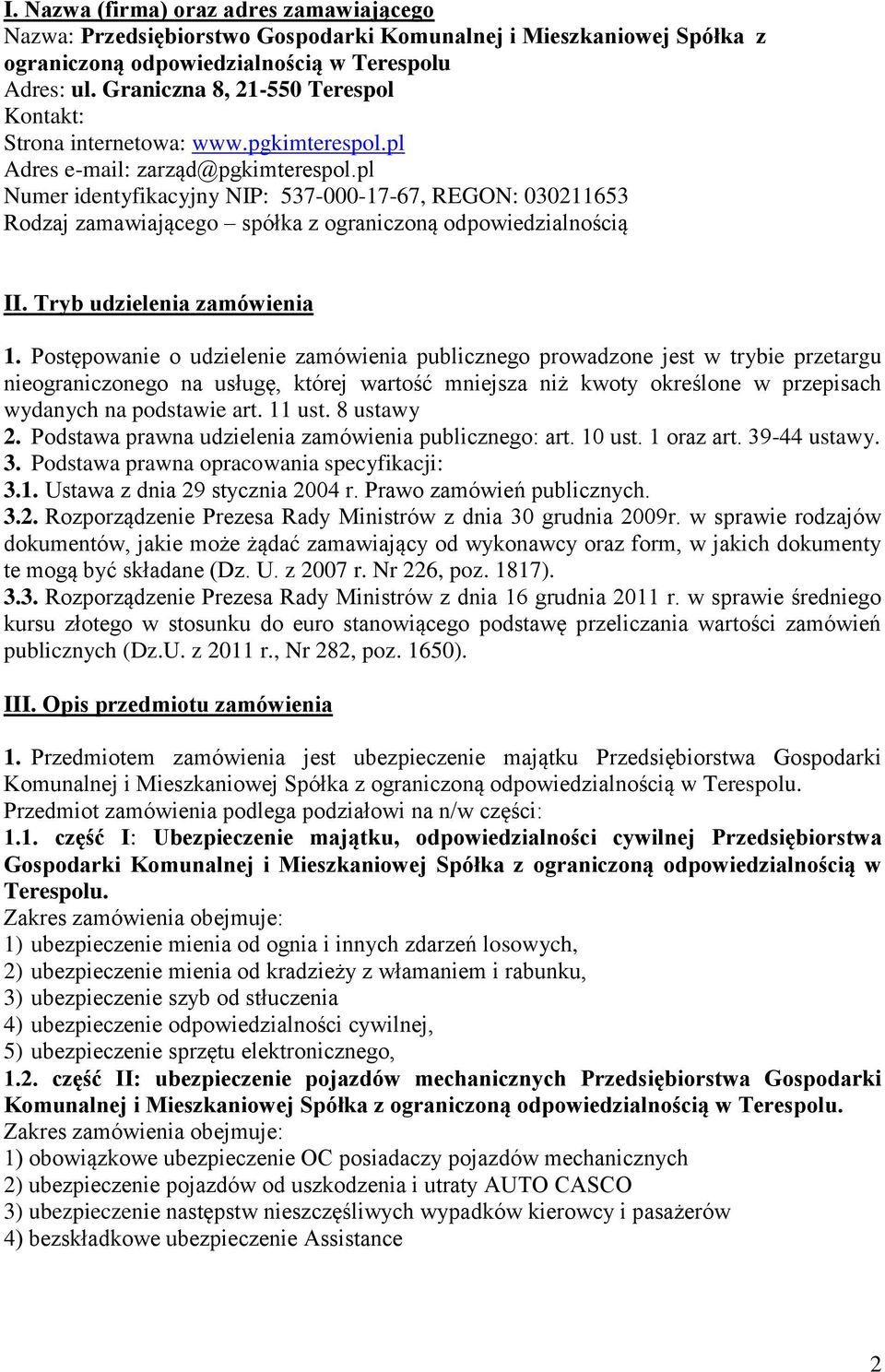 I. Nazwa (firma) oraz adres zamawiającego
Nazwa: Przedsiębiorstwo Gospodarki Komunalnej i Mieszkaniowej Spółka z ograniczoną odpowiedzialnością w Terespolu
Adres: ul. Graniczna 8, 21-550 Terespol
Kontakt:
Strona internetowa: www.pgkimterespol.pl
Adres e-mail: zarząd@pgkimterespol.pl
Numer identyfikacyjny NIP: 537-000-17-67, REGON: 030211653
Rodzaj zamawiającego – spółka z ograniczoną odpowiedzialnością

II. Tryb udzielenia zamówienia

1. Postępowanie o udzielenie zamówienia publicznego prowadzone jest w trybie przetargu nieograniczonego na usługę, której wartość mniejsza niż kwoty określone w przepisach wydanych na podstawie art. 11 ust. 8 ustawy
2. Podstawa prawna udzielenia zamówienia publicznego: art. 10 ust. 1 oraz art. 39-44 ustawy.
3. Podstawa prawna opracowania specyfikacji:
3.1. Ustawa z dnia 29 stycznia 2004 r. Prawo zamówień publicznych.
3.2. Rozporządzenie Prezesa Rady Ministrów z dnia 30 grudnia 2009r. w sprawie rodzajów dokumentów, jakie może żądać zamawiający od wykonawcy oraz form, w jakich dokumenty te mogą być składane (Dz. U. z 2007 r. Nr 226, poz. 1817).
3.3. Rozporządzenie Prezesa Rady Ministrów z dnia 16 grudnia 2011 r. w sprawie średniego kursu złotego w stosunku do euro stanowiącego podstawę przeliczania wartości zamówień publicznych (Dz.U. z 2011 r., Nr 282, poz. 1650).

III. Opis przedmiotu zamówienia

1. Przedmiotem zamówienia jest ubezpieczenie majątku Przedsiębiorstwa Gospodarki Komunalnej i Mieszkaniowej Spółka z ograniczoną odpowiedzialnością w Terespolu.
Przedmiot zamówienia podlega podziałowi na n/w części:
1.1. część I: Ubezpieczenie majątku, odpowiedzialności cywilnej Przedsiębiorstwa Gospodarki Komunalnej i Mieszkaniowej Spółka z ograniczoną odpowiedzialnością w Terespolu.
Zakres zamówienia obejmuje:
1) ubezpieczenie mienia od ognia i innych zdarzeń losowych,
2) ubezpieczenie mienia od kradzieży z włamaniem i rabunku,
3) ubezpieczenie szyb od stłuczenia
4) ubezpieczenie odpowiedzialności cywilnej,
5) ubezpieczenie sprzętu elektronicznego,
1.2. część II: ubezpieczenie pojazdów mechanicznych Przedsiębiorstwa Gospodarki Komunalnej i Mieszkaniowej Spółka z ograniczoną odpowiedzialnością w Terespolu.
Zakres zamówienia obejmuje:
1) obowiązkowe ubezpieczenie OC posiadaczy pojazdów mechanicznych
2) ubezpieczenie pojazdów od uszkodzenia i utraty AUTO CASCO
3) ubezpieczenie następstw nieszczęśliwych wypadków kierowcy i pasażerów
4) bezskładkowe ubezpieczenie Assistance

2